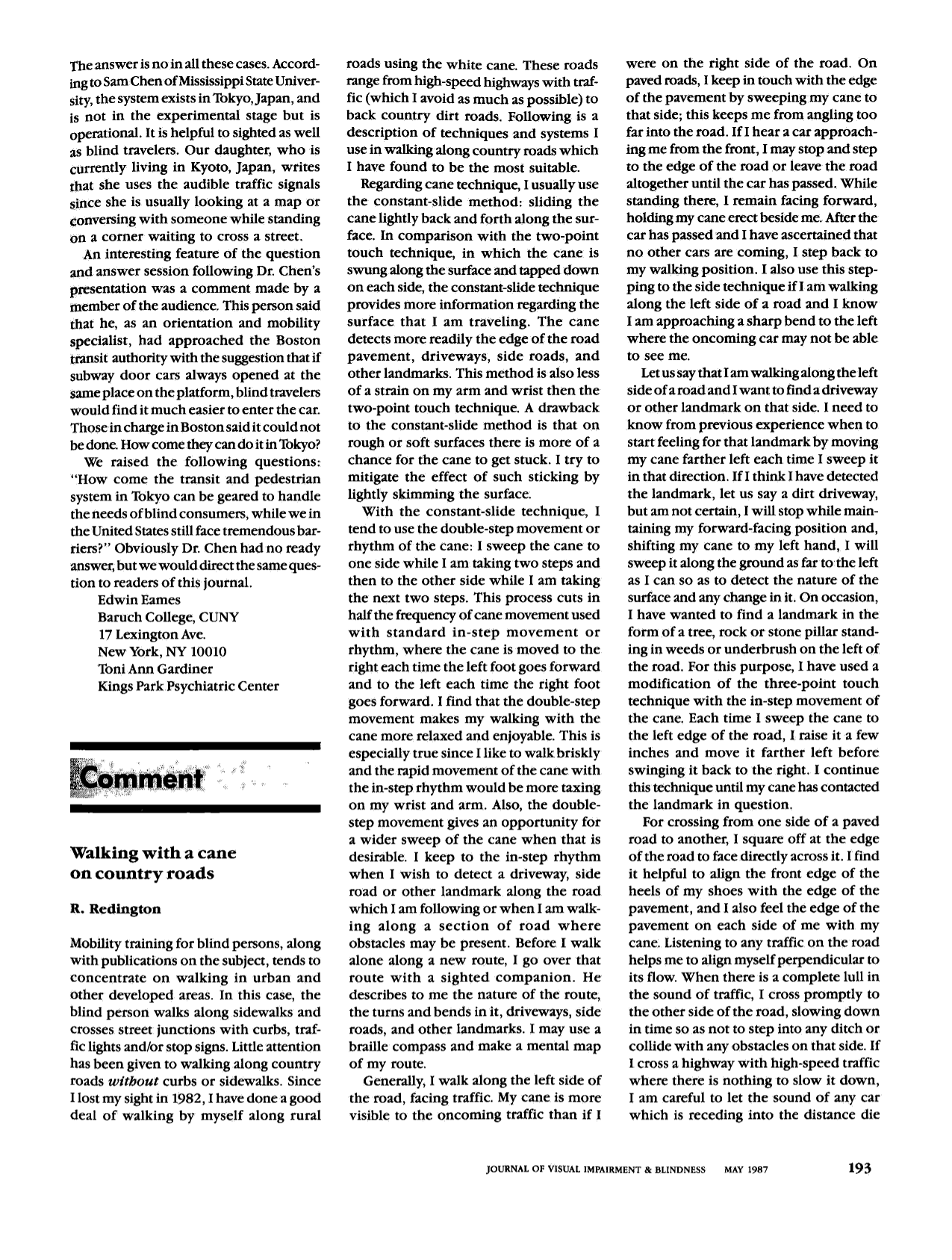 The answer is no in all these cases. According to Sam Chen of Mississippi State University, the system exists in Tokyo, Japan, and is not in the experimental stage but is operational. It is helpful to sighted as well as blind travelers. Our daughter, who is currently living in Kyoto, Japan, writes that she uses the audible traffic signals since she is usually looking at a map or conversing with someone while standing on a corner waiting to cross a street.

An interesting feature of the question and answer session following Dr. Chen's presentation was a comment made by a member of the audience. This person said that he, as an orientation and mobility specialist, had approached the Boston transit authority with the suggestion that if subway door cars always opened at the same place on the platform, blind travelers would find it much easier to enter the car. Those in charge in Boston said it could not be done. How come they can do it in Tokyo?

We raised the following questions: "How come the transit and pedestrian system in Tokyo can be geared to handle the needs of blind consumers, while we in the United States still face tremendous barriers?" Obviously Dr. Chen had no ready answer, but we would direct the same question to readers of this journal.

Edwin Eames
Baruch College, CUNY
17 Lexington Ave.
New York, NY 10010
Toni Ann Gardiner
Kings Park Psychiatric Center

Comment

Walking with a cane on country roads

R. Redington

Mobility training for blind persons, along with publications on the subject, tends to concentrate on walking in urban and other developed areas. In this case, the blind person walks along sidewalks and crosses street junctions with curbs, traffic lights and/or stop signs. Little attention has been given to walking along country roads without curbs or sidewalks. Since I lost my sight in 1982, I have done a good deal of walking by myself along rural roads using the white cane. These roads range from high-speed highways with traffic (which I avoid as much as possible) to back country dirt roads. Following is a description of techniques and systems I use in walking along country roads which I have found to be the most suitable.

Regarding cane technique, I usually use the constant-slide method: sliding the cane lightly back and forth along the surface. In comparison with the two-point touch technique, in which the cane is swung along the surface and tapped down on each side, the constant-slide technique provides more information regarding the surface that I am traveling. The cane detects more readily the edge of the road pavement, driveways, side roads, and other landmarks. This method is also less of a strain on my arm and wrist then the two-point touch technique. A drawback to the constant-slide method is that on rough or soft surfaces there is more of a chance for the cane to get stuck. I try to mitigate the effect of such sticking by lightly skimming the surface.

With the constant-slide technique, I tend to use the double-step movement or rhythm of the cane: I sweep the cane to one side while I am taking two steps and then to the other side while I am taking the next two steps. This process cuts in half the frequency of cane movement used with standard in-step movement or rhythm, where the cane is moved to the right each time the left foot goes forward and to the left each time the right foot goes forward. I find that the double-step movement makes my walking with the cane more relaxed and enjoyable. This is especially true since I like to walk briskly and the rapid movement of the cane with the in-step rhythm would be more taxing on my wrist and arm. Also, the double-step movement gives an opportunity for a wider sweep of the cane when that is desirable. I keep to the in-step rhythm when I wish to detect a driveway, side road or other landmark along the road which I am following or when I am walking along a section of road where obstacles may be present. Before I walk alone along a new route, I go over that route with a sighted companion. He describes to me the nature of the route, the turns and bends in it, driveways, side roads, and other landmarks. I may use a braille compass and make a mental map of my route.

Generally, I walk along the left side of the road, facing traffic. My cane is more visible to the oncoming traffic than if I were on the right side of the road. On paved roads, I keep in touch with the edge of the pavement by sweeping my cane to that side; this keeps me from angling too far into the road. If I hear a car approaching me from the front, I may stop and step to the edge of the road or leave the road altogether until the car has passed. While standing there, I remain facing forward, holding my cane erect beside me. After the car has passed and I have ascertained that no other cars are coming, I step back to my walking position. I also use this stepping to the side technique if I am walking along the left side of a road and I know I am approaching a sharp bend to the left where the oncoming car may not be able to see me.

Let us say that I am walking along the left side of a road and I want to find a driveway or other landmark on that side. I need to know from previous experience when to start feeling for that landmark by moving my cane farther left each time I sweep it in that direction. If I think I have detected the landmark, let us say a dirt driveway, but am not certain, I will stop while maintaining my forward-facing position and, shifting my cane to my left hand, I will sweep it along the ground as far to the left as I can so as to detect the nature of the surface and any change in it. On occasion, I have wanted to find a landmark in the form of a tree, rock or stone pillar standing in weeds or underbrush on the left of the road. For this purpose, I have used a modification of the three-point touch technique with the in-step movement of the cane. Each time I sweep the cane to the left edge of the road, I raise it a few inches and move it farther left before swinging it back to the right. I continue this technique until my cane has contacted the landmark in question.

For crossing from one side of a paved road to another, I square off at the edge of the road to face directly across it. I find it helpful to align the front edge of the heels of my shoes with the edge of the pavement, and I also feel the edge of the pavement on each side of me with my cane. Listening to any traffic on the road helps me to align myself perpendicular to its flow. When there is a complete lull in the sound of traffic, I cross promptly to the other side of the road, slowing down in time so as not to step into any ditch or collide with any obstacles on that side. If I cross a highway with high-speed traffic where there is nothing to slow it down, I am careful to let the sound of any car which is receding into the distance die

JOURNAL OF VISUAL IMPAIRMENT & BLINDNESS MAY 1987 193